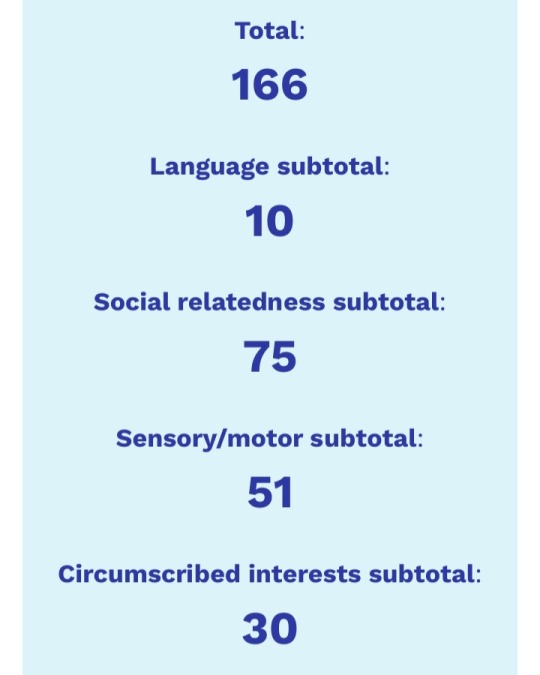 Total:

166

Language subtotal:

10

Social relatedness subtotal:

75

Sensory/motor subtotal:

51

Circumscribed interests subtotal:

30